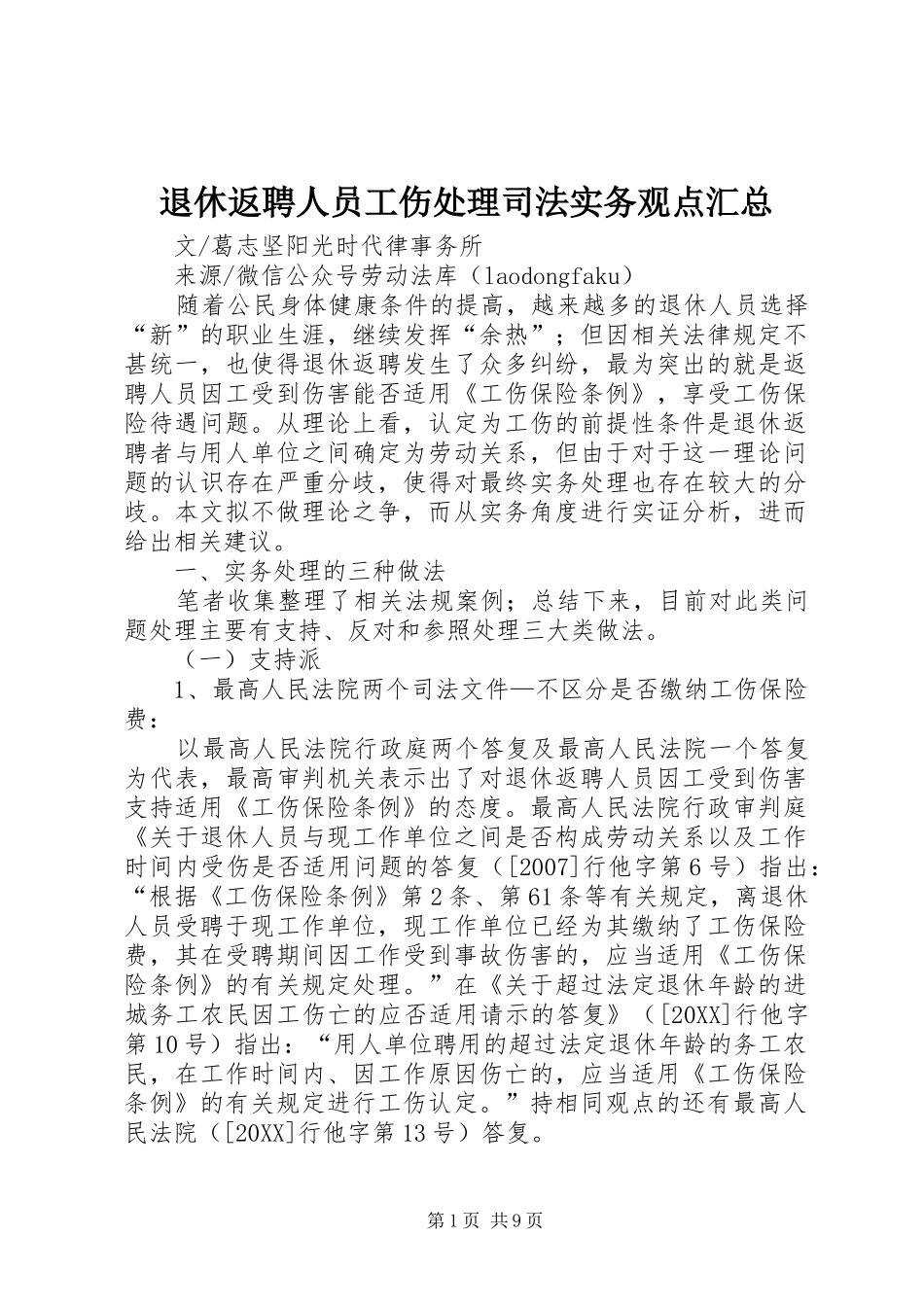 退休返聘人员工伤处理司法实务观点汇总

文/葛志坚阳光时代律事务所

来源/微信公众号劳动法库（laodongfaku）

随着公民身体健康条件的提高，越来越多的退休人员选择“新”的职业生涯，继续发挥“余热”；但因相关法律规定不甚统一，也使得退休返聘发生了众多纠纷，最为突出的就是返聘人员因工受到伤害能否适用《工伤保险条例》，享受工伤保险待遇问题。从理论上看，认定为工伤的前提性条件是退休返聘者与用人单位之间确定为劳动关系，但由于对于这一理论问题的认识存在严重分歧，使得对最终实务处理也存在较大的分歧。本文拟不做理论之争，而从实务角度进行实证分析，进而给出相关建议。

一、实务处理的三种做法

笔者收集整理了相关法规案例；总结下来，目前对此类问题处理主要有支持、反对和参照处理三大类做法。

（一）支持派

1、最高人民法院两个司法文件—不区分是否缴纳工伤保险费：

以最高人民法院行政庭两个答复及最高人民法院一个答复为代表，最高审判机关表示出了对退休返聘人员因工受到伤害支持适用《工伤保险条例》的态度。最高人民法院行政审判庭《关于退休人员与现工作单位之间是否构成劳动关系以及工作时间内受伤是否适用问题的答复（[2007]行他字第6号）指出：“根据《工伤保险条例》第2条、第61条等有关规定，离退休人员受聘于现工作单位，现工作单位已经为其缴纳了工伤保险费，其在受聘期间因工作受到事故伤害的，应当适用《工伤保险条例》的有关规定处理。”在《关于超过法定退休年龄的进城务工农民因工伤亡的应否适用请示的答复》（[20XX]行他字第10号）指出：“用人单位聘用的超过法定退休年龄的务工农民，在工作时间内、因工作原因伤亡的，应当适用《工伤保险条例》的有关规定进行工伤认定。”持相同观点的还有最高人民法院（[20XX]行他字第13号）答复。

第1页 共9页